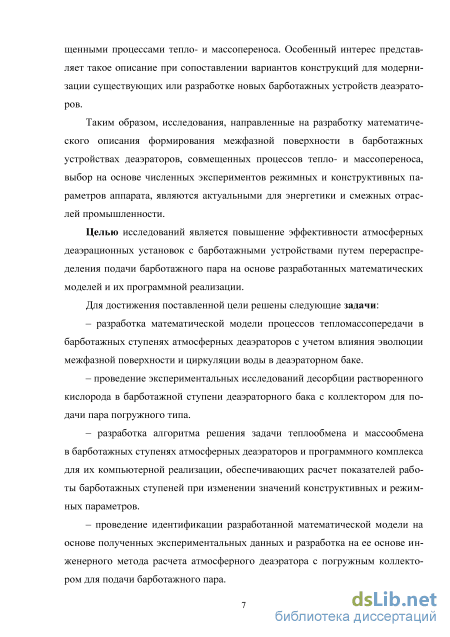 щенными процессами тепло- и массопереноса. Особенный интерес представляет такое описание при сопоставлении вариантов конструкций для модернизации существующих или разработке новых барботажных устройств деаэраторов.

Таким образом, исследования, направленные на разработку математического описания формирования межфазной поверхности в барботажных устройствах деаэраторов, совмещенных процессов тепло- и массопереноса, выбор на основе численных экспериментов режимных и конструктивных параметров аппарата, являются актуальными для энергетики и смежных отраслей промышленности.

Целью исследований является повышение эффективности атмосферных деаэрационных установок с барботажными устройствами путем перераспределения подачи барботажного пара на основе разработанных математических моделей и их программной реализации.

Для достижения поставленной цели решены следующие задачи:

– разработка математической модели процессов тепломассопередачи в барботажных ступенях атмосферных деаэраторов с учетом влияния эволюции межфазной поверхности и циркуляции воды в деаэраторном баке.

– проведение экспериментальных исследований десорбции растворенного кислорода в барботажной ступени деаэраторного бака с коллектором для подачи пара погружного типа.

– разработка алгоритма решения задачи теплообмена и массообмена в барботажных ступенях атмосферных деаэраторов и программного комплекса для их компьютерной реализации, обеспечивающих расчет показателей работы барботажных ступеней при изменении значений конструктивных и режимных параметров.

– проведение идентификации разработанной математической модели на основе полученных экспериментальных данных и разработка на ее основе инженерного метода расчета атмосферного деаэратора с погружным коллектором для подачи барботажного пара.

7

dsLib.net
библиотека диссертаций